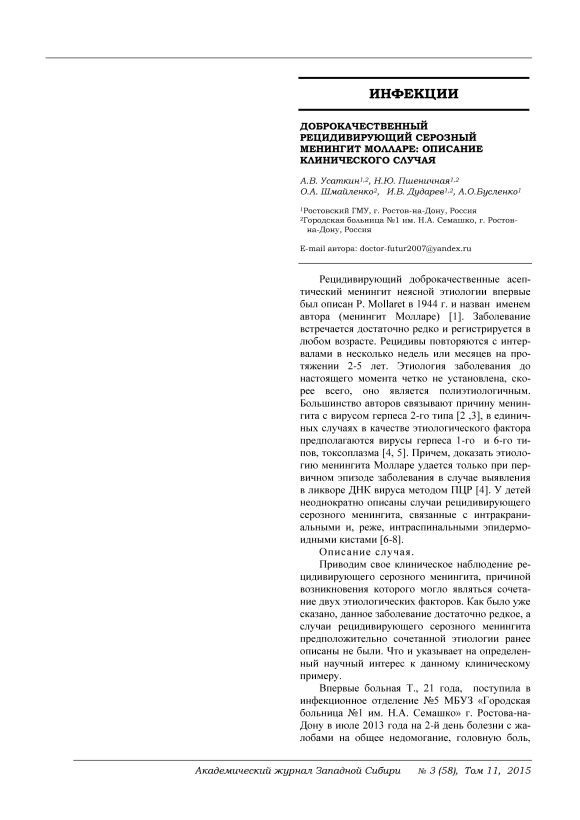 ИНФЕКЦИИ

ДОБРОКАЧЕСТВЕННЫЙ РЕЦИДИВИРУЮЩИЙ СЕРОЗНЫЙ МЕНИНГИТ МОЛЛАРЕ: ОПИСАНИЕ КЛИНИЧЕСКОГО СЛУЧАЯ

А.В. Усаткин$^{1,2}$, Н.Ю. Пшеничная$^{1,2}$
О.А. Шмайленко$^{2}$, И.В. Дударев$^{1,2}$, А.О.Бусленко$^{1}$

$^{1}$Ростовский ГМУ, г. Ростов-на-Дону, Россия
$^{2}$Городская больница №1 им. Н.А. Семашко, г. Ростов-на-Дону, Россия

E-mail автора: doctor-futur2007@yandex.ru

Рецидивирующий доброкачественные асептический менингит неясной этиологии впервые был описан P. Mollaret в 1944 г. и назван именем автора (менингит Молларе) [1]. Заболевание встречается достаточно редко и регистрируется в любом возрасте. Рецидивы повторяются с интервалами в несколько недель или месяцев на протяжении 2-5 лет. Этиология заболевания до настоящего момента четко не установлена, скорее всего, оно является полиэтиологичным. Большинство авторов связывают причину менингита с вирусом герпеса 2-го типа [2 ,3], в единичных случаях в качестве этиологического фактора предполагаются вирусы герпеса 1-го и 6-го типов, токсоплазма [4, 5]. Причем, доказать этиологию менингита Молларе удается только при первичном эпизоде заболевания в случае выявления в ликворе ДНК вируса методом ПЦР [4]. У детей неоднократно описаны случаи рецидивирующего серозного менингита, связанные с интракраниальными и, реже, интраспинальными эпидермоидными кистами [6-8].

Описание случая.

Приводим свое клиническое наблюдение рецидивирующего серозного менингита, причиной возникновения которого могло являться сочетание двух этиологических факторов. Как было уже сказано, данное заболевание достаточно редкое, а случаи рецидивирующего серозного менингита предположительно сочетанной этиологии ранее описаны не были. Что и указывает на определенный научный интерес к данному клиническому примеру.

Впервые больная Т., 21 года, поступила в инфекционное отделение №5 МБУЗ «Городская больница №1 им. Н.А. Семашко» г. Ростова-на-Дону в июле 2013 года на 2-й день болезни с жалобами на общее недомогание, головную боль,

Академический журнал Западной Сибири № 3 (58), Том 11, 2015